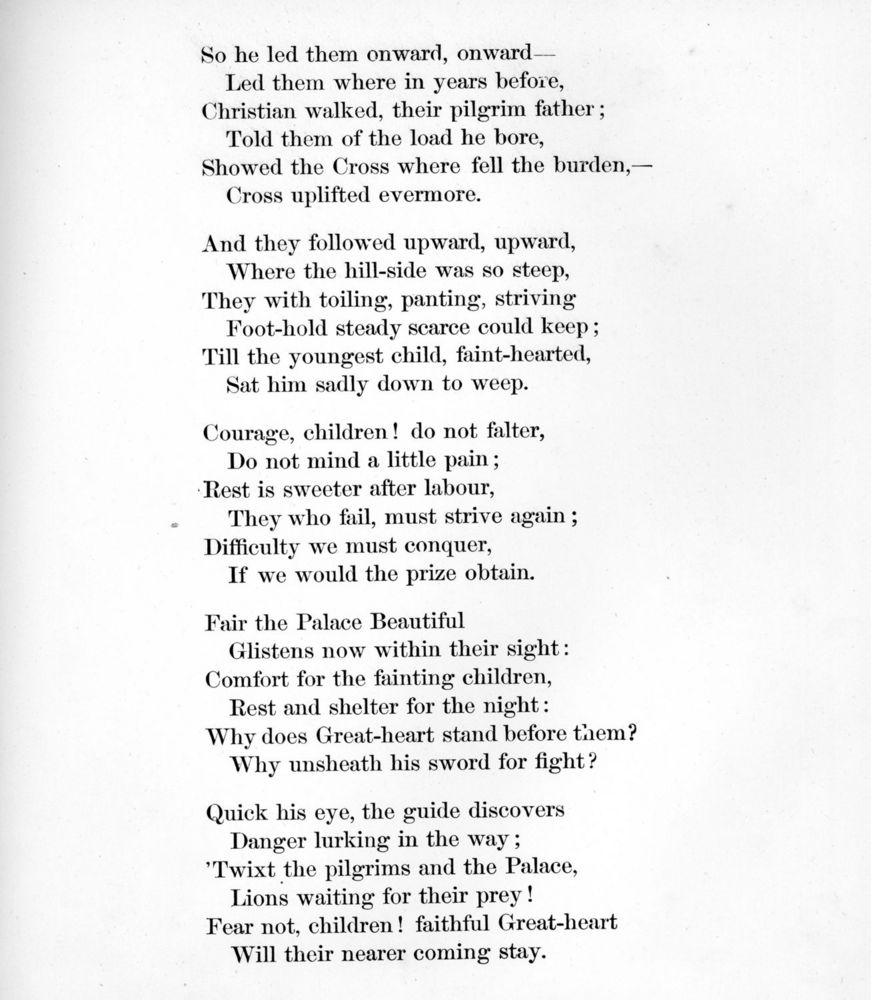 So he led them onward, onward—
Led them where in years before,
Christian walked, their pilgrim father;
Told them of the load he bore,
Showed the Cross where fell the burden,—
Cross uplifted evermore.

And they followed upward, upward,
Where the hill-side was so steep,
They with toiling, panting, striving
Foot-hold steady scarce could keep;
Till the youngest child, faint-hearted,
Sat him sadly down to weep.

Courage, children! do not falter,
Do not mind a little pain;
Rest is sweeter after labour,
They who fail, must strive again;
Difficulty we must conquer,
If we would the prize obtain.

Fair the Palace Beautiful
Glistens now within their sight:
Comfort for the fainting children,
Rest and shelter for the night:
Why does Great-heart stand before them?
Why unsheath his sword for fight?

Quick his eye, the guide discovers
Danger lurking in the way;
'Twixt the pilgrims and the Palace,
Lions waiting for their prey!
Fear not, children! faithful Great-heart
Will their nearer coming stay.